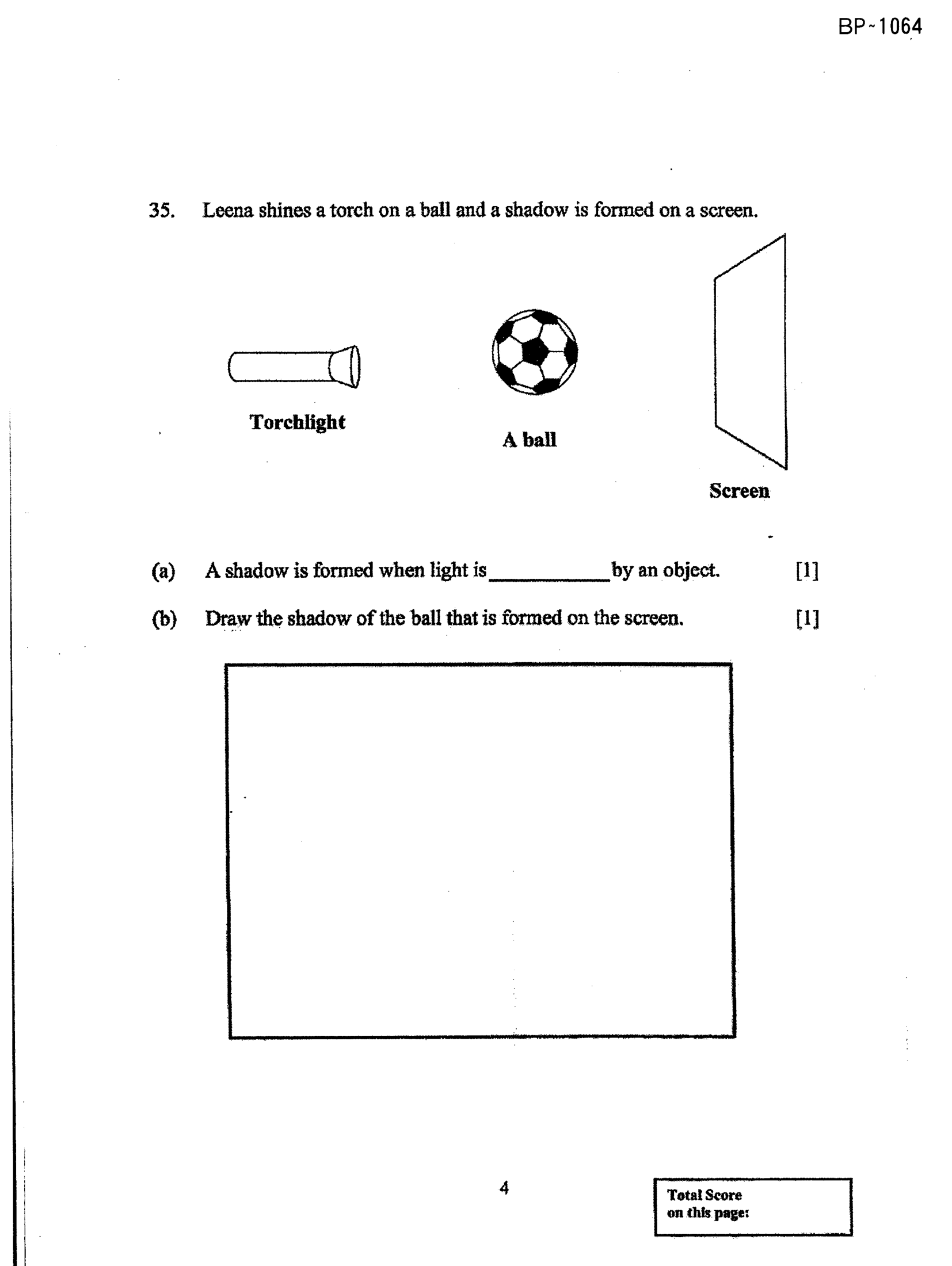 BP~1064

35. Leena shines a torch on a ball and a shadow is formed on a screen.

Torchlight

A ball

Screen

(a) A shadow is formed when light is ____ by an object. [1]

(b) Draw the shadow of the ball that is formed on the screen. [1]

4

Total Score
on this page: